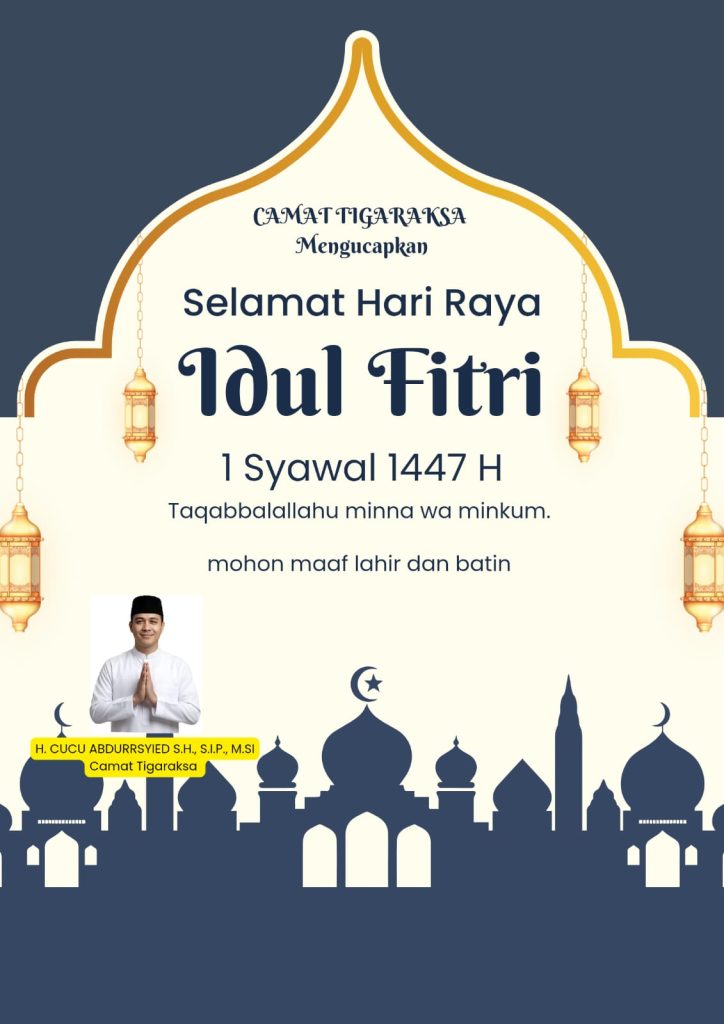 CAMAT TIGARAKSA
Mengucapkan

Selamat Hari Raya

Idul Fitri

1 Syawal 1447 H

Taqabbalallahu minna wa minkum.

mohon maaf lahir dan batin

H. CUCU ABDURRSYIED S.H., S.I.P., M.SI
Camat Tigaraksa